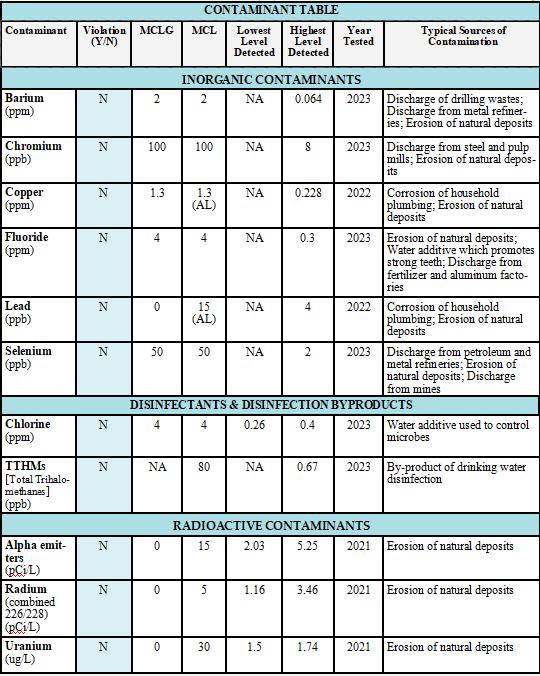 CONTAMINANT TABLE

| Contaminant | Violation (Y/N) | MCLG | MCL | Lowest Level Detected | Highest Level Detected | Year Tested | Typical Sources of Contamination |
|---|---|---|---|---|---|---|---|
| INORGANIC CONTAMINANTS | | | | | | | |
| Barium (ppm) | N | 2 | 2 | NA | 0.064 | 2023 | Discharge of drilling wastes; Discharge from metal refineries; Erosion of natural deposits |
| Chromium (ppb) | N | 100 | 100 | NA | 8 | 2023 | Discharge from steel and pulp mills; Erosion of natural deposits |
| Copper (ppm) | N | 1.3 | 1.3 (AL) | NA | 0.228 | 2022 | Corrosion of household plumbing; Erosion of natural deposits |
| Fluoride (ppm) | N | 4 | 4 | NA | 0.3 | 2023 | Erosion of natural deposits; Water additive which promotes strong teeth; Discharge from fertilizer and aluminum factories |
| Lead (ppb) | N | 0 | 15 (AL) | NA | 4 | 2022 | Corrosion of household plumbing; Erosion of natural deposits |
| Selenium (ppb) | N | 50 | 50 | NA | 2 | 2023 | Discharge from petroleum and metal refineries; Erosion of natural deposits; Discharge from mines |
| DISINFECTANTS & DISINFECTION BYPRODUCTS | | | | | | | |
| Chlorine (ppm) | N | 4 | 4 | 0.26 | 0.4 | 2023 | Water additive used to control microbes |
| TTHMs [Total Trihalomethanes] (ppb) | N | NA | 80 | NA | 0.67 | 2023 | By-product of drinking water disinfection |
| RADIOACTIVE CONTAMINANTS | | | | | | | |
| Alpha emitters (pCi/L) | N | 0 | 15 | 2.03 | 5.25 | 2021 | Erosion of natural deposits |
| Radium (combined 226/228) (pCi/L) | N | 0 | 5 | 1.16 | 3.46 | 2021 | Erosion of natural deposits |
| Uranium (ug/L) | N | 0 | 30 | 1.5 | 1.74 | 2021 | Erosion of natural deposits |